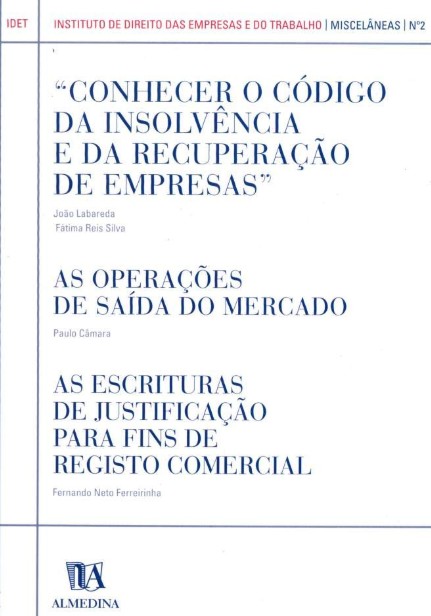 IDET

INSTITUTO DE DIREITO DAS EMPRESAS E DO TRABALHO | MISCELÂNEAS | Nº2

"CONHECER O CÓDIGO DA INSOLVÊNCIA E DA RECUPERAÇÃO DE EMPRESAS"

João Labareda
Fátima Reis Silva

AS OPERAÇÕES DE SAÍDA DO MERCADO

Paulo Câmara

AS ESCRITURAS DE JUSTIFICAÇÃO PARA FINS DE REGISTO COMERCIAL

Fernando Neto Ferreirinha

ALMEDINA